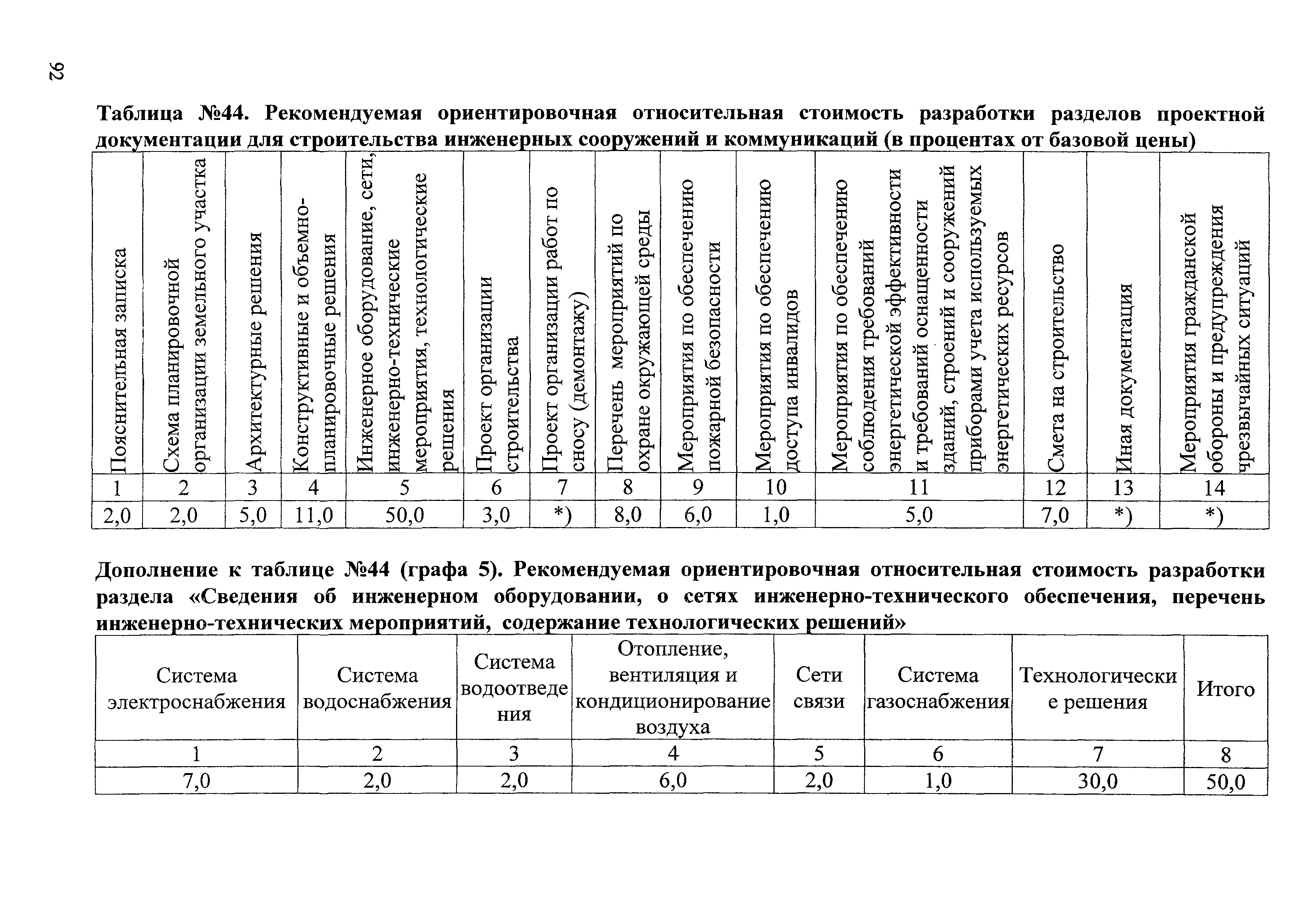 92

Таблица №44. Рекомендуемая ориентировочная относительная стоимость разработки разделов проектной документации для строительства инженерных сооружений и коммуникаций (в процентах от базовой цены)

| Пояснительная записка | Схема планировочной организации земельного участка | Архитектурные решения | Конструктивные и объемно-планировочные решения | Инженерное оборудование, сети, инженерно-технические мероприятия, технологические решения | Проект организации строительства | Проект организации работ по сносу (демонтажу) | Перечень мероприятий по охране окружающей среды | Мероприятия по обеспечению пожарной безопасности | Мероприятия по обеспечению доступа инвалидов | Мероприятия по обеспечению соблюдения требований энергетической эффективности и требований оснащенности зданий, строений и сооружений приборами учета используемых энергетических ресурсов | Смета на строительство | Иная документация | Мероприятия гражданской обороны и предупреждения чрезвычайных ситуаций |
|---|---|---|---|---|---|---|---|---|---|---|---|---|---|
| 1 | 2 | 3 | 4 | 5 | 6 | 7 | 8 | 9 | 10 | 11 | 12 | 13 | 14 |
| 2,0 | 2,0 | 5,0 | 11,0 | 50,0 | 3,0 | *) | 8,0 | 6,0 | 1,0 | 5,0 | 7,0 | *) | *) |

Дополнение к таблице №44 (графа 5). Рекомендуемая ориентировочная относительная стоимость разработки раздела «Сведения об инженерном оборудовании, о сетях инженерно-технического обеспечения, перечень инженерно-технических мероприятий, содержание технологических решений»

| Система электроснабжения | Система водоснабжения | Система водоотведения | Отопление, вентиляция и кондиционирование воздуха | Сети связи | Система газоснабжения | Технологические решения | Итого |
|---|---|---|---|---|---|---|---|
| 1 | 2 | 3 | 4 | 5 | 6 | 7 | 8 |
| 7,0 | 2,0 | 2,0 | 6,0 | 2,0 | 1,0 | 30,0 | 50,0 |